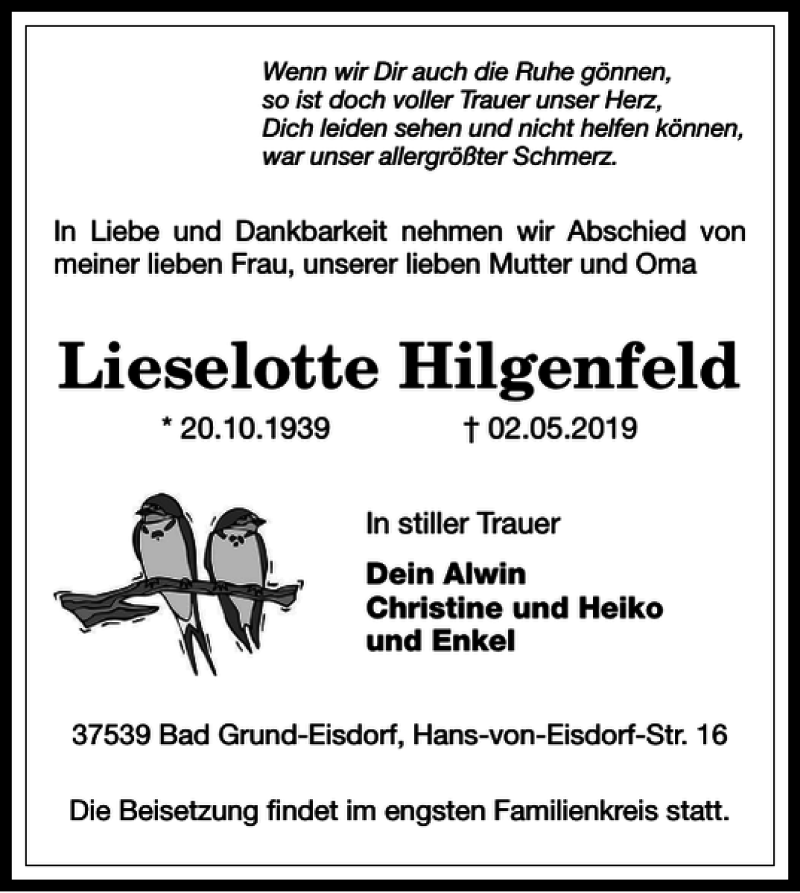 Wenn wir Dir auch die Ruhe gönnen,
so ist doch voller Trauer unser Herz,
Dich leiden sehen und nicht helfen können,
war unser allergrößter Schmerz.

In Liebe und Dankbarkeit nehmen wir Abschied von meiner lieben Frau, unserer lieben Mutter und Oma

Lieselotte Hilgenfeld

* 20.10.1939 † 02.05.2019

In stiller Trauer

Dein Alwin
Christine und Heiko
und Enkel

37539 Bad Grund-Eisdorf, Hans-von-Eisdorf-Str. 16

Die Beisetzung findet im engsten Familienkreis statt.